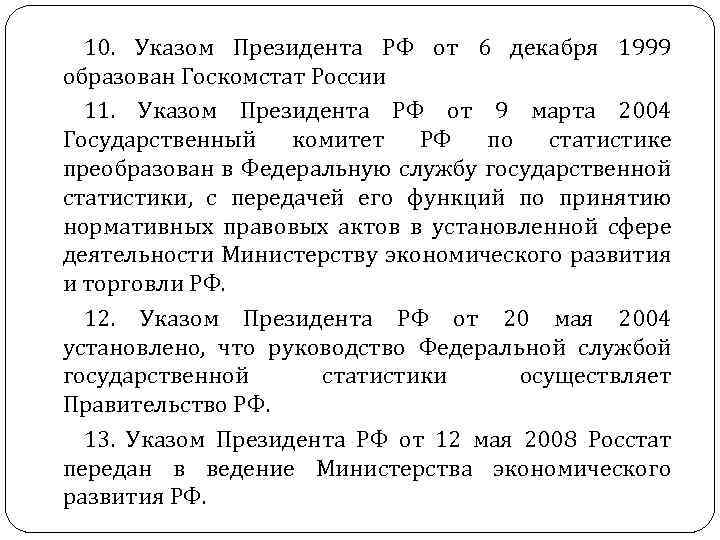 10. Указом Президента РФ от 6 декабря 1999 образован Госкомстат России

11. Указом Президента РФ от 9 марта 2004 Государственный комитет РФ по статистике преобразован в Федеральную службу государственной статистики, с передачей его функций по принятию нормативных правовых актов в установленной сфере деятельности Министерству экономического развития и торговли РФ.

12. Указом Президента РФ от 20 мая 2004 установлено, что руководство Федеральной службой государственной статистики осуществляет Правительство РФ.

13. Указом Президента РФ от 12 мая 2008 Росстат передан в ведение Министерства экономического развития РФ.